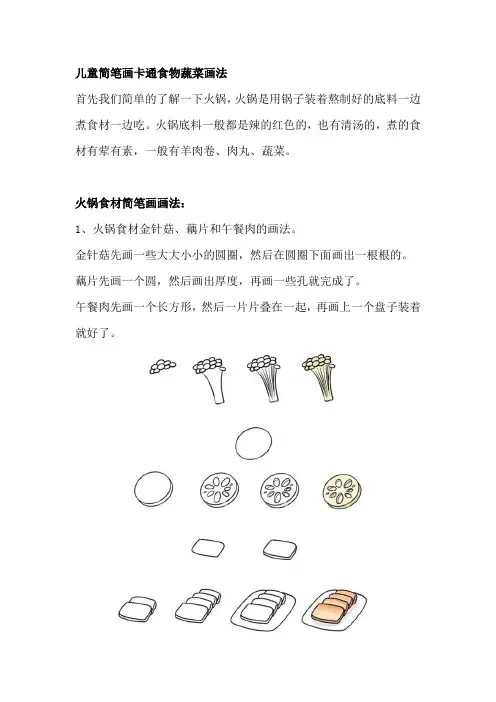 儿童简笔画卡通食物蔬菜画法

首先我们简单的了解一下火锅，火锅是用锅子装着熬制好的底料一边煮食材一边吃。火锅底料一般都是辣的红色的，也有清汤的，煮的食材有荤有素，一般有羊肉卷、肉丸、蔬菜。

火锅食材简笔画画法：

1、火锅食材金针菇、藕片和午餐肉的画法。

金针菇先画一些大大小小的圆圈，然后在圆圈下面画出一根根的。

藕片先画一个圆，然后画出厚度，再画一些孔就完成了。

午餐肉先画一个长方形，然后一片片叠在一起，再画上一个盘子装着就好了。